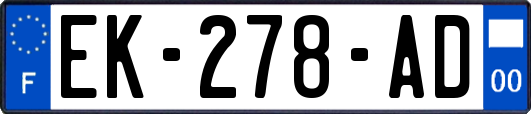 F
EK-278-AD
00